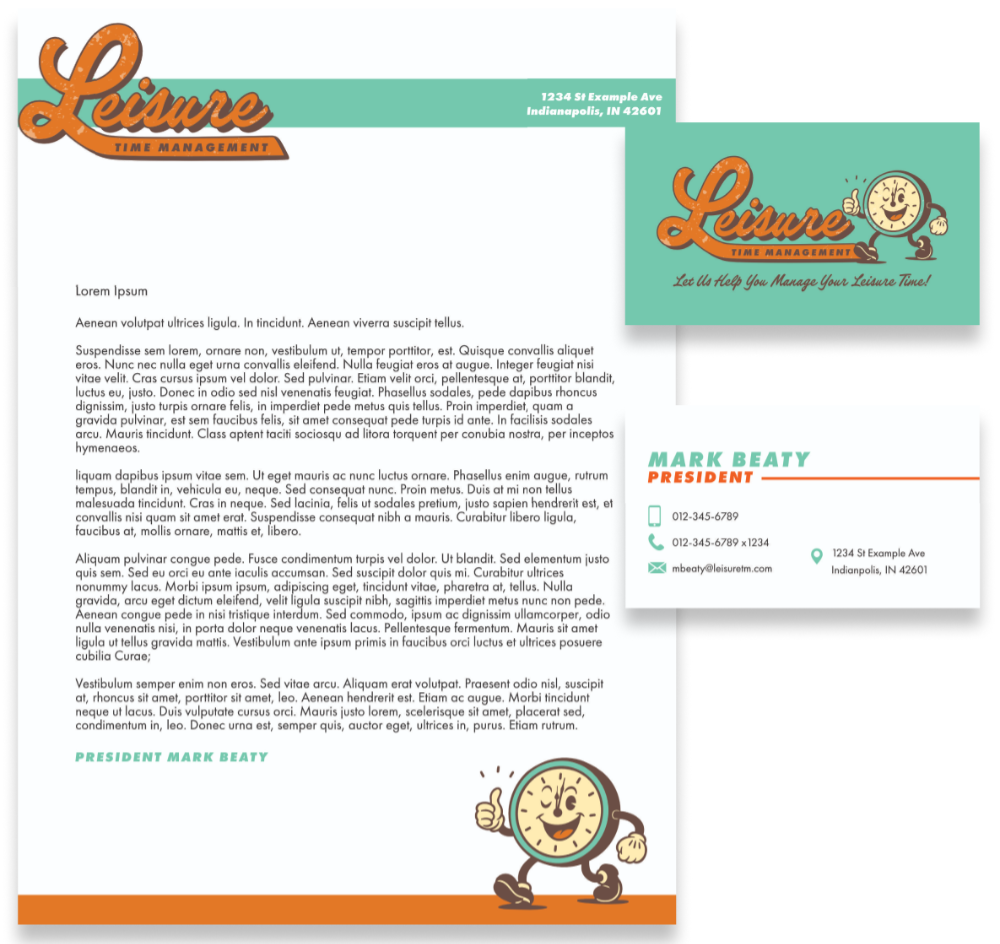 Leisure
TIME MANAGEMENT

1234 St Example Ave
Indianapolis, IN 42601

Lorem Ipsum

Aenean volutpat ultrices ligula. In tincidunt. Aenean viverra suscipit tellus.

Suspendisse sem lorem, ornare non, vestibulum ut, tempor porttitor, est. Quisque convallis aliquet eros. Nunc nec nulla eget urna convallis eleifend. Nulla feugiat eros at augue. Integer feugiat nisi vitae velit. Cras cursus ipsum vel dolor. Sed pulvinar. Etiam velit orci, pellentesque at, porttitor blandit, luctus eu, justo. Donec in odio sed nisl venenatis feugiat. Phasellus sodales, pede dapibus rhoncus dignissim, justo turpis ornare felis, in imperdiet pede metus quis tellus. Proin imperdiet, quam a gravida pulvinar, est sem faucibus felis, sit amet consequat pede turpis id ante. In facilisis sodales arcu. Mauris tincidunt. Class aptent taciti sociosqu ad litora torquent per conubia nostra, per inceptos hymenaeos.

liquam dapibus ipsum vitae sem. Ut eget mauris ac nunc luctus ornare. Phasellus enim augue, rutrum tempus, blandit in, vehicula eu, neque. Sed consequat nunc. Proin metus. Duis at mi non tellus malesuada tincidunt. Cras in neque. Sed lacinia, felis ut sodales pretium, justo sapien hendrerit est, et convallis nisi quam sit amet erat. Suspendisse consequat nibh a mauris. Curabitur libero ligula, faucibus at, mollis ornare, mattis et, libero.

Aliquam pulvinar congue pede. Fusce condimentum turpis vel dolor. Ut blandit. Sed elementum justo quis sem. Sed eu orci eu ante iaculis accumsan. Sed suscipit dolor quis mi. Curabitur ultrices nonummy lacus. Morbi ipsum ipsum, adipiscing eget, tincidunt vitae, pharetra at, tellus. Nulla gravida, arcu eget dictum eleifend, velit ligula suscipit nibh, sagittis imperdiet metus nunc non pede. Aenean congue pede in nisi tristique interdum. Sed commodo, ipsum ac dignissim ullamcorper, odio nulla venenatis nisi, in porta dolor neque venenatis lacus. Pellentesque fermentum. Mauris sit amet ligula ut tellus gravida mattis. Vestibulum ante ipsum primis in faucibus orci luctus et ultrices posuere cubilia Curae;

Vestibulum semper enim non eros. Sed vitae arcu. Aliquam erat volutpat. Praesent odio nisl, suscipit at, rhoncus sit amet, porttitor sit amet, leo. Aenean hendrerit est. Etiam ac augue. Morbi tincidunt neque ut lacus. Duis vulputate cursus orci. Mauris justo lorem, scelerisque sit amet, placerat sed, condimentum in, leo. Donec urna est, semper quis, auctor eget, ultrices in, purus. Etiam rutrum.

PRESIDENT MARK BEATY

Leisure
TIME MANAGEMENT
Let Us Help You Manage Your Leisure Time!

MARK BEATY
PRESIDENT

012-345-6789
012-345-6789 x1234
mbeaty@leisuretm.com

1234 St Example Ave
Indianpolis, IN 42601